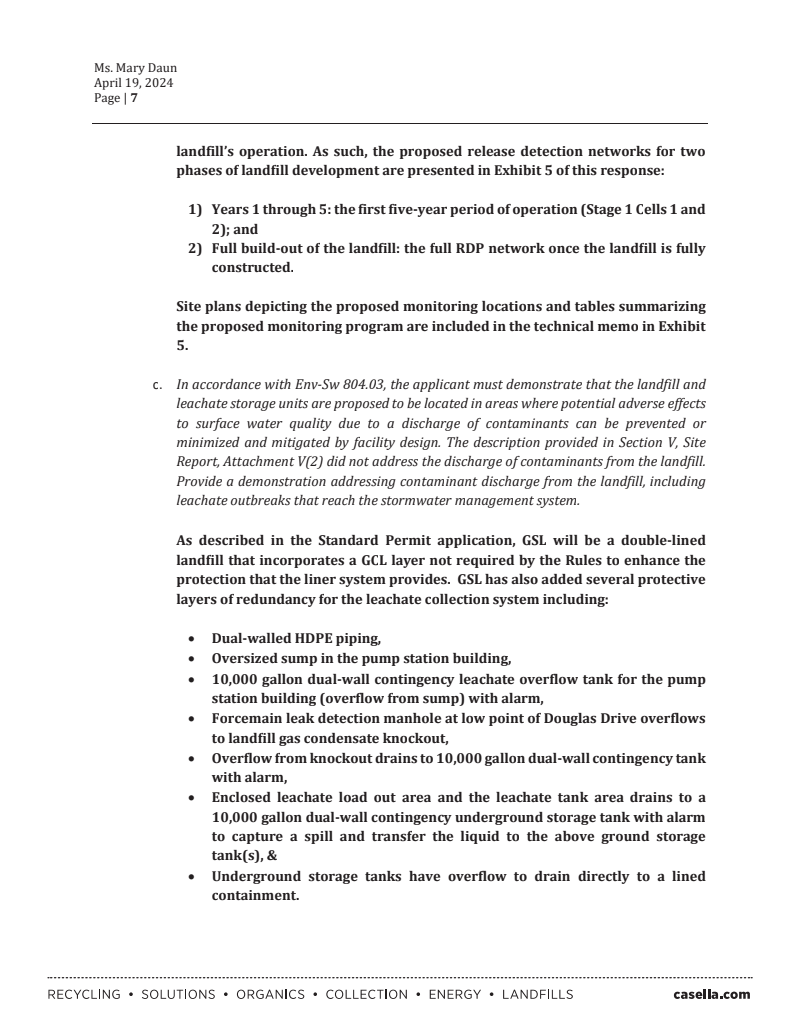 Ms. Mary Daun
April 19, 2024
Page | 7

landfill's operation. As such, the proposed release detection networks for two phases of landfill development are presented in Exhibit 5 of this response:

1) Years 1 through 5: the first five-year period of operation (Stage 1 Cells 1 and 2); and
2) Full build-out of the landfill: the full RDP network once the landfill is fully constructed.

Site plans depicting the proposed monitoring locations and tables summarizing the proposed monitoring program are included in the technical memo in Exhibit 5.

c. In accordance with Env-Sw 804.03, the applicant must demonstrate that the landfill and leachate storage units are proposed to be located in areas where potential adverse effects to surface water quality due to a discharge of contaminants can be prevented or minimized and mitigated by facility design. The description provided in Section V, Site Report, Attachment V(2) did not address the discharge of contaminants from the landfill. Provide a demonstration addressing contaminant discharge from the landfill, including leachate outbreaks that reach the stormwater management system.

As described in the Standard Permit application, GSL will be a double-lined landfill that incorporates a GCL layer not required by the Rules to enhance the protection that the liner system provides. GSL has also added several protective layers of redundancy for the leachate collection system including:

• Dual-walled HDPE piping,
• Oversized sump in the pump station building,
• 10,000 gallon dual-wall contingency leachate overflow tank for the pump station building (overflow from sump) with alarm,
• Forcemain leak detection manhole at low point of Douglas Drive overflows to landfill gas condensate knockout,
• Overflow from knockout drains to 10,000 gallon dual-wall contingency tank with alarm,
• Enclosed leachate load out area and the leachate tank area drains to a 10,000 gallon dual-wall contingency underground storage tank with alarm to capture a spill and transfer the liquid to the above ground storage tank(s), &
• Underground storage tanks have overflow to drain directly to a lined containment.

RECYCLING • SOLUTIONS • ORGANICS • COLLECTION • ENERGY • LANDFILLS casella.com